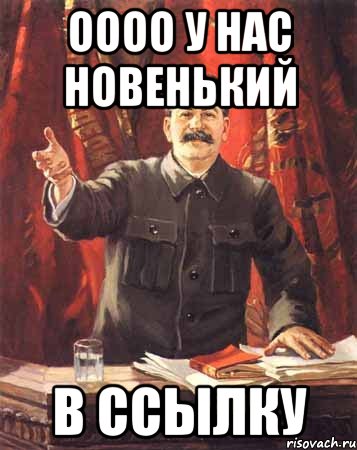 ОООО У НАС НОВЕНЬКИЙ

В ССЫЛКУ

risovach.ru